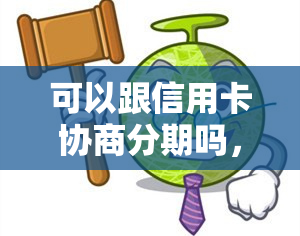 可以跟信用卡协商分期吗，